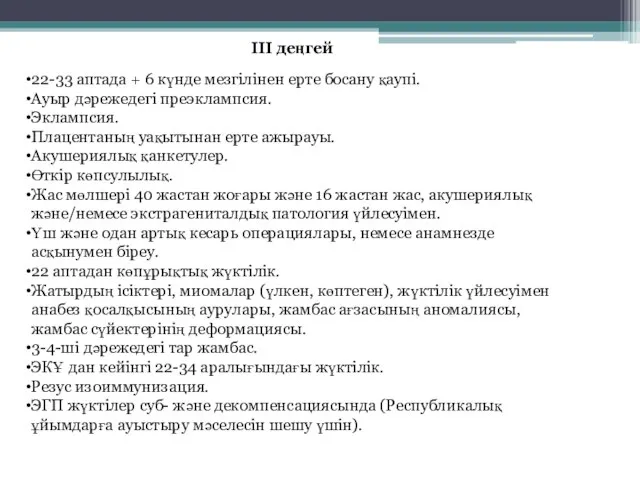 III деңгей

•22-33 аптада + 6 күнде мезгілінен ерте босану қаупі.
•Ауыр дәрежедегі преэклампсия.
•Эклампсия.
•Плацентаның уақытынан ерте ажырауы.
•Акушериялық қанкетулер.
•Өткір көпсулылық.
•Жас мөлшері 40 жастан жоғары және 16 жастан жас, акушериялық және/немесе экстрагениталдық патология үйлесуімен.
•Үш және одан артық кесарь операциялары, немесе анамнезде асқынумен біреу.
•22 аптадан көпұрықтық жүктілік.
•Жатырдың ісіктері, миомалар (үлкен, көптеген), жүктілік үйлесуімен анабез қосалқысының аурулары, жамбас ағзасының аномалиясы, жамбас сүйектерінің деформациясы.
•3-4-ші дәрежедегі тар жамбас.
•ЭКҰ дан кейінгі 22-34 аралығындағы жүктілік.
•Резус изоиммунизация.
•ЭГП жүктілер суб- және декомпенсациясында (Республикалық ұйымдарға ауыстыру мәселесін шешу үшін).